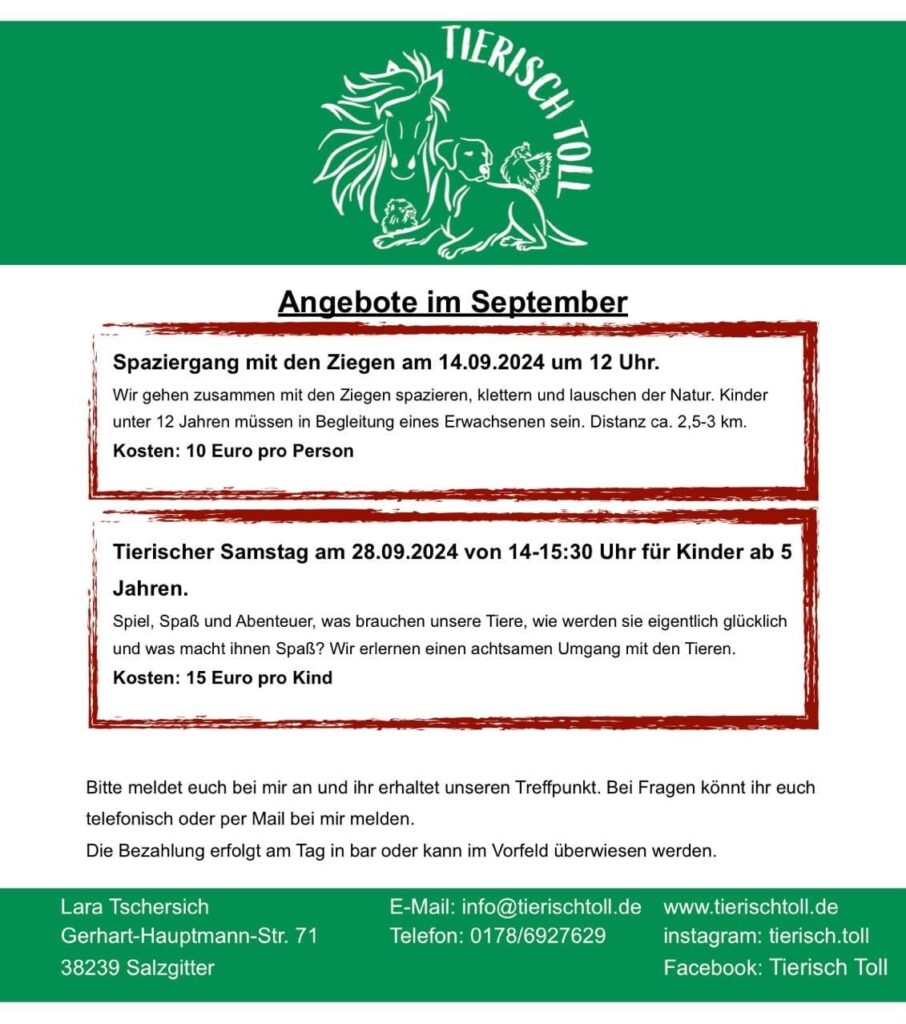 TIERISCH TOLL

Angebote im September

Spaziergang mit den Ziegen am 14.09.2024 um 12 Uhr.

Wir gehen zusammen mit den Ziegen spazieren, klettern und lauschen der Natur. Kinder unter 12 Jahren müssen in Begleitung eines Erwachsenen sein. Distanz ca. 2,5-3 km.

Kosten: 10 Euro pro Person

Tierischer Samstag am 28.09.2024 von 14-15:30 Uhr für Kinder ab 5 Jahren.

Spiel, Spaß und Abenteuer, was brauchen unsere Tiere, wie werden sie eigentlich glücklich und was macht ihnen Spaß? Wir erlernen einen achtsamen Umgang mit den Tieren.

Kosten: 15 Euro pro Kind

Bitte meldet euch bei mir an und ihr erhaltet unseren Treffpunkt. Bei Fragen könnt ihr euch telefonisch oder per Mail bei mir melden.
Die Bezahlung erfolgt am Tag in bar oder kann im Vorfeld überwiesen werden.

Lara Tschersich
Gerhart-Hauptmann-Str. 71
38239 Salzgitter

E-Mail: info@tierischtoll.de
Telefon: 0178/6927629

www.tierischtoll.de
instagram: tierisch.toll
Facebook: Tierisch Toll